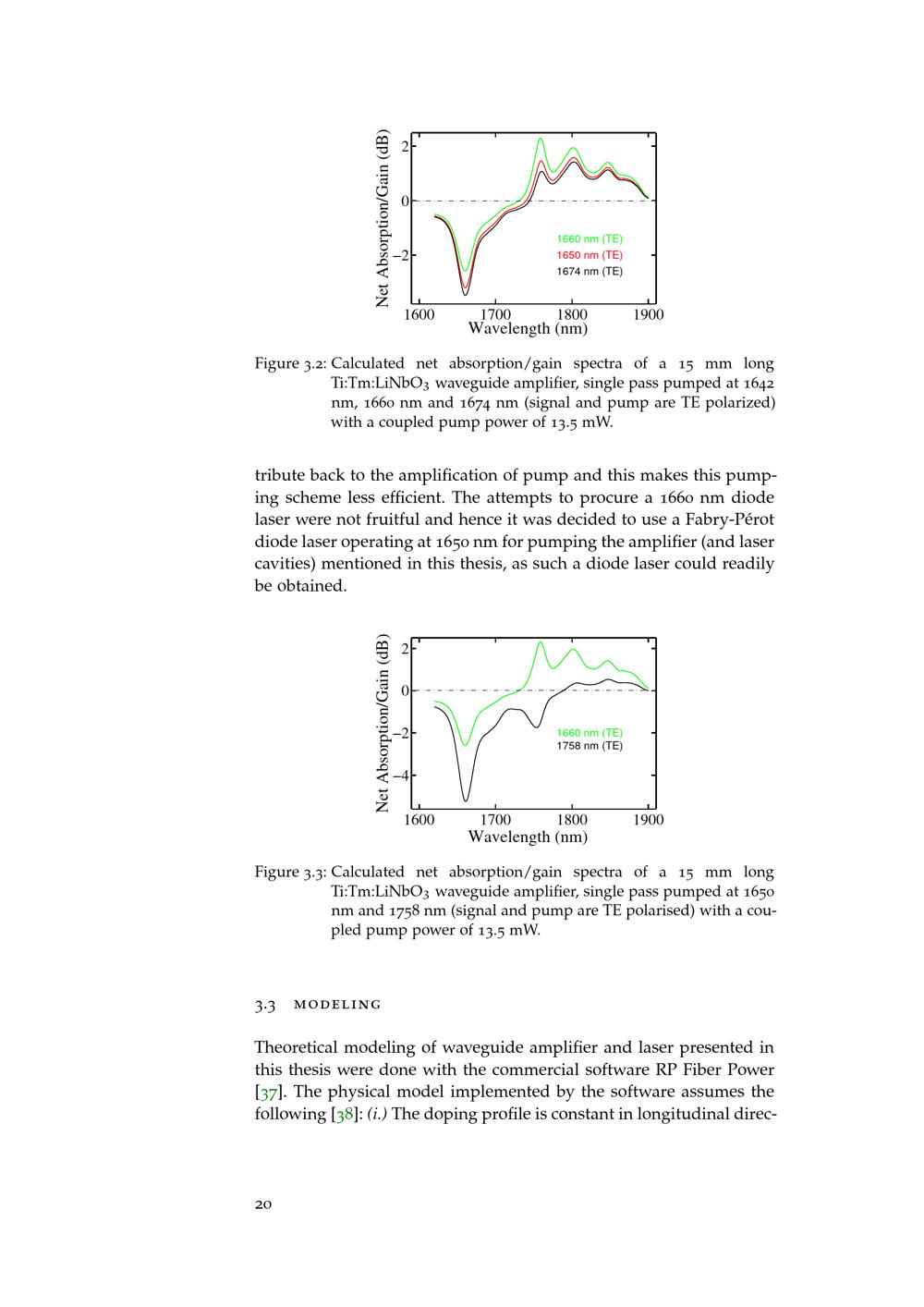 Net Absorption/Gain (dB)

2

0

−2

1660 nm (TE)
1650 nm (TE)
1674 nm (TE)

1600 1700 1800 1900
Wavelength (nm)

Figure 3.2: Calculated net absorption/gain spectra of a 15 mm long Ti:Tm:LiNbO$_3$ waveguide amplifier, single pass pumped at 1642 nm, 1660 nm and 1674 nm (signal and pump are TE polarized) with a coupled pump power of 13.5 mW.

tribute back to the amplification of pump and this makes this pumping scheme less efficient. The attempts to procure a 1660 nm diode laser were not fruitful and hence it was decided to use a Fabry-Pérot diode laser operating at 1650 nm for pumping the amplifier (and laser cavities) mentioned in this thesis, as such a diode laser could readily be obtained.

Net Absorption/Gain (dB)

2

0

−2

−4

1660 nm (TE)
1758 nm (TE)

1600 1700 1800 1900
Wavelength (nm)

Figure 3.3: Calculated net absorption/gain spectra of a 15 mm long Ti:Tm:LiNbO$_3$ waveguide amplifier, single pass pumped at 1650 nm and 1758 nm (signal and pump are TE polarised) with a coupled pump power of 13.5 mW.

3.3 MODELING

Theoretical modeling of waveguide amplifier and laser presented in this thesis were done with the commercial software RP Fiber Power [37]. The physical model implemented by the software assumes the following [38]: (i.) The doping profile is constant in longitudinal direc-

20